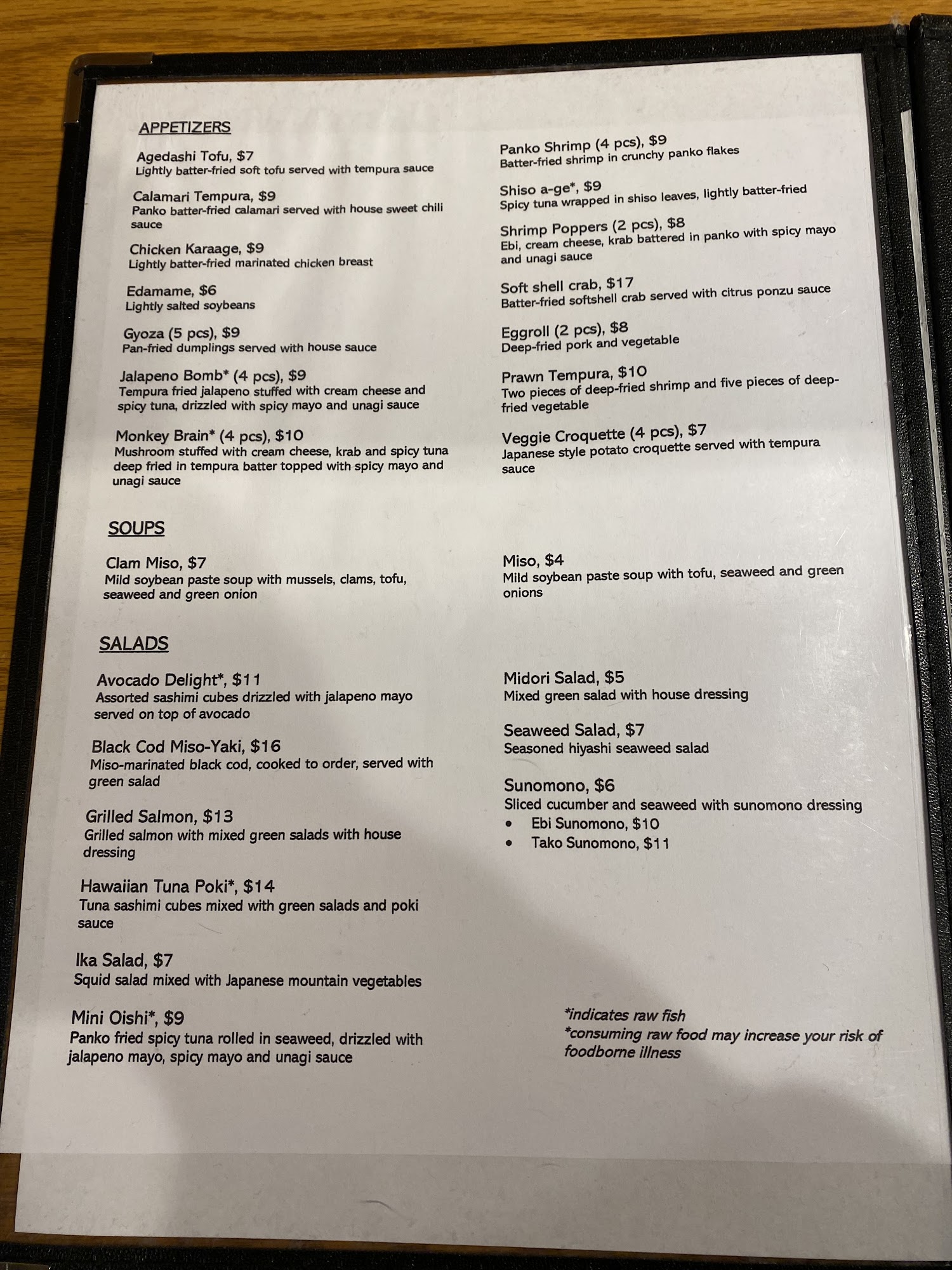 APPETIZERS

Agedashi Tofu, $7
Lightly batter-fried soft tofu served with tempura sauce

Calamari Tempura, $9
Panko batter-fried calamari served with house sweet chili sauce

Chicken Karaage, $9
Lightly batter-fried marinated chicken breast

Edamame, $6
Lightly salted soybeans

Gyoza (5 pcs), $9
Pan-fried dumplings served with house sauce

Jalapeno Bomb* (4 pcs), $9
Tempura fried jalapeno stuffed with cream cheese and spicy tuna, drizzled with spicy mayo and unagi sauce

Monkey Brain* (4 pcs), $10
Mushroom stuffed with cream cheese, krab and spicy tuna deep fried in tempura batter topped with spicy mayo and unagi sauce

Panko Shrimp (4 pcs), $9
Batter-fried shrimp in crunchy panko flakes

Shiso a-ge*, $9
Spicy tuna wrapped in shiso leaves, lightly batter-fried

Shrimp Poppers (2 pcs), $8
Ebi, cream cheese, krab battered in panko with spicy mayo and unagi sauce

Soft shell crab, $17
Batter-fried softshell crab served with citrus ponzu sauce

Eggroll (2 pcs), $8
Deep-fried pork and vegetable

Prawn Tempura, $10
Two pieces of deep-fried shrimp and five pieces of deep-fried vegetable

Veggie Croquette (4 pcs), $7
Japanese style potato croquette served with tempura sauce

SOUPS

Clam Miso, $7
Mild soybean paste soup with mussels, clams, tofu, seaweed and green onion

Miso, $4
Mild soybean paste soup with tofu, seaweed and green onions

SALADS

Avocado Delight*, $11
Assorted sashimi cubes drizzled with jalapeno mayo served on top of avocado

Black Cod Miso-Yaki, $16
Miso-marinated black cod, cooked to order, served with green salad

Grilled Salmon, $13
Grilled salmon with mixed green salads with house dressing

Hawaiian Tuna Poki*, $14
Tuna sashimi cubes mixed with green salads and poki sauce

Ika Salad, $7
Squid salad mixed with Japanese mountain vegetables

Mini Oishi*, $9
Panko fried spicy tuna rolled in seaweed, drizzled with jalapeno mayo, spicy mayo and unagi sauce

Midori Salad, $5
Mixed green salad with house dressing

Seaweed Salad, $7
Seasoned hiyashi seaweed salad

Sunomono, $6
Sliced cucumber and seaweed with sunomono dressing
• Ebi Sunomono, $10
• Tako Sunomono, $11

*indicates raw fish
*consuming raw food may increase your risk of foodborne illness